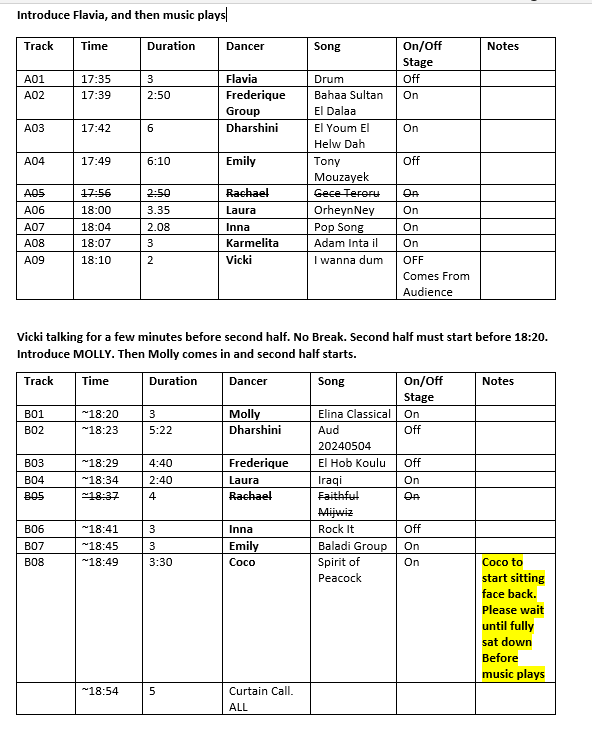 Introduce Flavia, and then music plays

| Track | Time | Duration | Dancer | Song | On/Off Stage | Notes |
|---|---|---|---|---|---|---|
| A01 | 17:35 | 3 | Flavia | Drum | Off | |
| A02 | 17:39 | 2:50 | Frederique Group | Bahaa Sultan El Dalaa | On | |
| A03 | 17:42 | 6 | Dharshini | El Youm El Helw Dah | On | |
| A04 | 17:49 | 6:10 | Emily | Tony Mouzayek | Off | |
| ~~A05~~ | ~~17:56~~ | ~~2:50~~ | ~~Rachael~~ | ~~Gece Teroru~~ | ~~On~~ | |
| A06 | 18:00 | 3.35 | Laura | OrheynNey | On | |
| A07 | 18:04 | 2.08 | Inna | Pop Song | On | |
| A08 | 18:07 | 3 | Karmelita | Adam Inta il | On | |
| A09 | 18:10 | 2 | Vicki | I wanna dum | OFF Comes From Audience | |

Vicki talking for a few minutes before second half. No Break. Second half must start before 18:20. Introduce MOLLY. Then Molly comes in and second half starts.

| Track | Time | Duration | Dancer | Song | On/Off Stage | Notes |
|---|---|---|---|---|---|---|
| B01 | ~18:20 | 3 | Molly | Elina Classical | On | |
| B02 | ~18:23 | 5:22 | Dharshini | Aud 20240504 | Off | |
| B03 | ~18:29 | 4:40 | Frederique | El Hob Koulu | Off | |
| B04 | ~18:34 | 2:40 | Laura | Iraqi | On | |
| ~~B05~~ | ~~~18:37~~ | 4 | ~~Rachael~~ | ~~Faithful Mijwiz~~ | ~~On~~ | |
| B06 | ~18:41 | 3 | Inna | Rock It | Off | |
| B07 | ~18:45 | 3 | Emily | Baladi Group | On | |
| B08 | ~18:49 | 3:30 | Coco | Spirit of Peacock | On | Coco to start sitting face back. Please wait until fully sat down Before music plays |
| | ~18:54 | 5 | Curtain Call. ALL | | | |